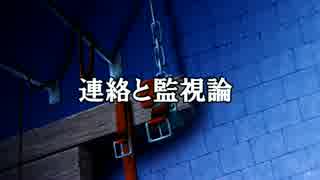 連絡と監視論